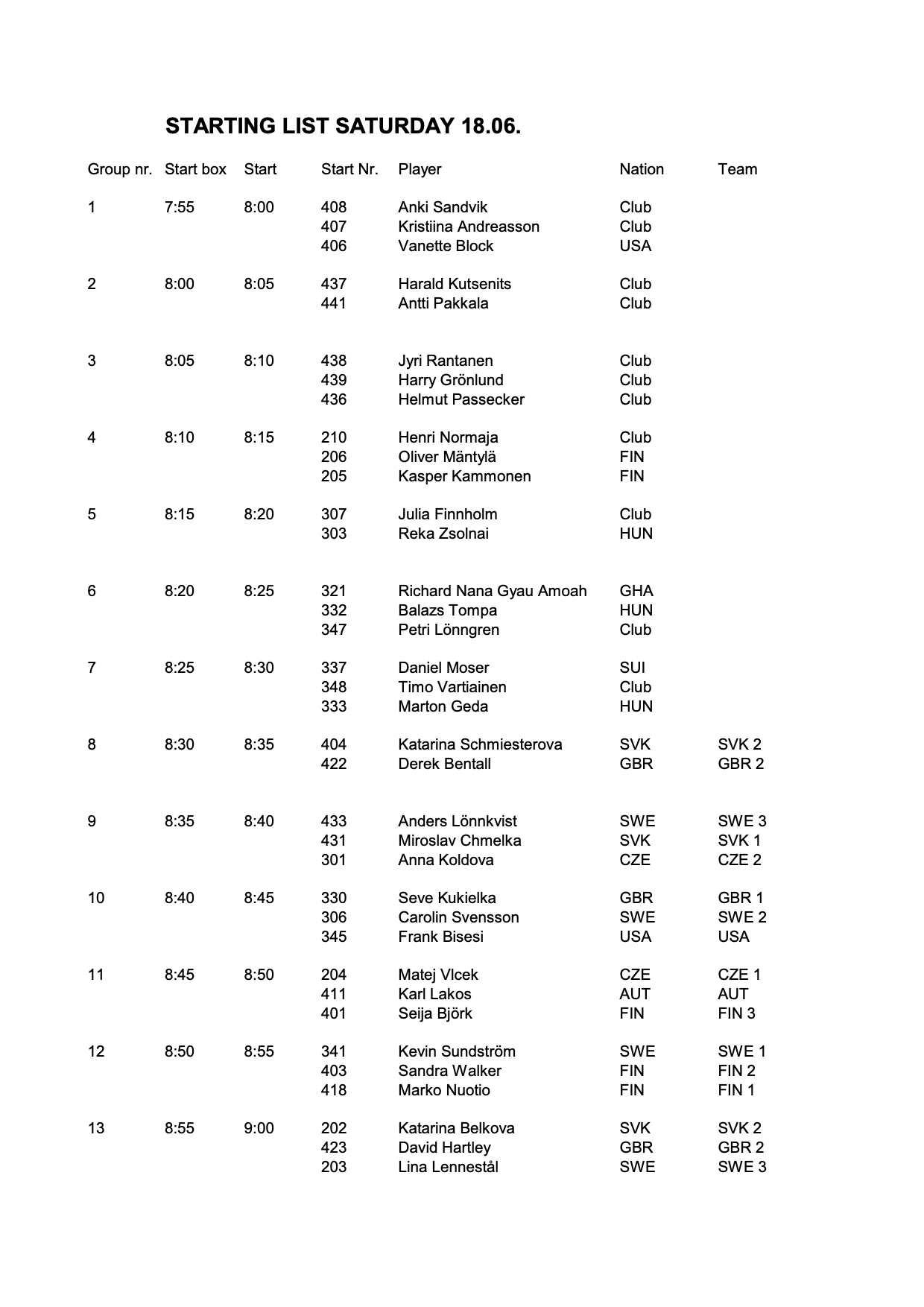 STARTING LIST SATURDAY 18.06.

| Group nr. | Start box | Start | Start Nr. | Player | Nation | Team |
|---|---|---|---|---|---|---|
| 1 | 7:55 | 8:00 | 408 | Anki Sandvik | Club | |
| | | | 407 | Kristiina Andreasson | Club | |
| | | | 406 | Vanette Block | USA | |
| 2 | 8:00 | 8:05 | 437 | Harald Kutsenits | Club | |
| | | | 441 | Antti Pakkala | Club | |
| 3 | 8:05 | 8:10 | 438 | Jyri Rantanen | Club | |
| | | | 439 | Harry Grönlund | Club | |
| | | | 436 | Helmut Passecker | Club | |
| 4 | 8:10 | 8:15 | 210 | Henri Normaja | Club | |
| | | | 206 | Oliver Mäntylä | FIN | |
| | | | 205 | Kasper Kammonen | FIN | |
| 5 | 8:15 | 8:20 | 307 | Julia Finnholm | Club | |
| | | | 303 | Reka Zsolnai | HUN | |
| 6 | 8:20 | 8:25 | 321 | Richard Nana Gyau Amoah | GHA | |
| | | | 332 | Balazs Tompa | HUN | |
| | | | 347 | Petri Lönngren | Club | |
| 7 | 8:25 | 8:30 | 337 | Daniel Moser | SUI | |
| | | | 348 | Timo Vartiainen | Club | |
| | | | 333 | Marton Geda | HUN | |
| 8 | 8:30 | 8:35 | 404 | Katarina Schmiesterova | SVK | SVK 2 |
| | | | 422 | Derek Bentall | GBR | GBR 2 |
| 9 | 8:35 | 8:40 | 433 | Anders Lönnkvist | SWE | SWE 3 |
| | | | 431 | Miroslav Chmelka | SVK | SVK 1 |
| | | | 301 | Anna Koldova | CZE | CZE 2 |
| 10 | 8:40 | 8:45 | 330 | Seve Kukielka | GBR | GBR 1 |
| | | | 306 | Carolin Svensson | SWE | SWE 2 |
| | | | 345 | Frank Bisesi | USA | USA |
| 11 | 8:45 | 8:50 | 204 | Matej Vlcek | CZE | CZE 1 |
| | | | 411 | Karl Lakos | AUT | AUT |
| | | | 401 | Seija Björk | FIN | FIN 3 |
| 12 | 8:50 | 8:55 | 341 | Kevin Sundström | SWE | SWE 1 |
| | | | 403 | Sandra Walker | FIN | FIN 2 |
| | | | 418 | Marko Nuotio | FIN | FIN 1 |
| 13 | 8:55 | 9:00 | 202 | Katarina Belkova | SVK | SVK 2 |
| | | | 423 | David Hartley | GBR | GBR 2 |
| | | | 203 | Lina Lennestål | SWE | SWE 3 |